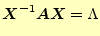 $X^{-1}AX = \Lambda$